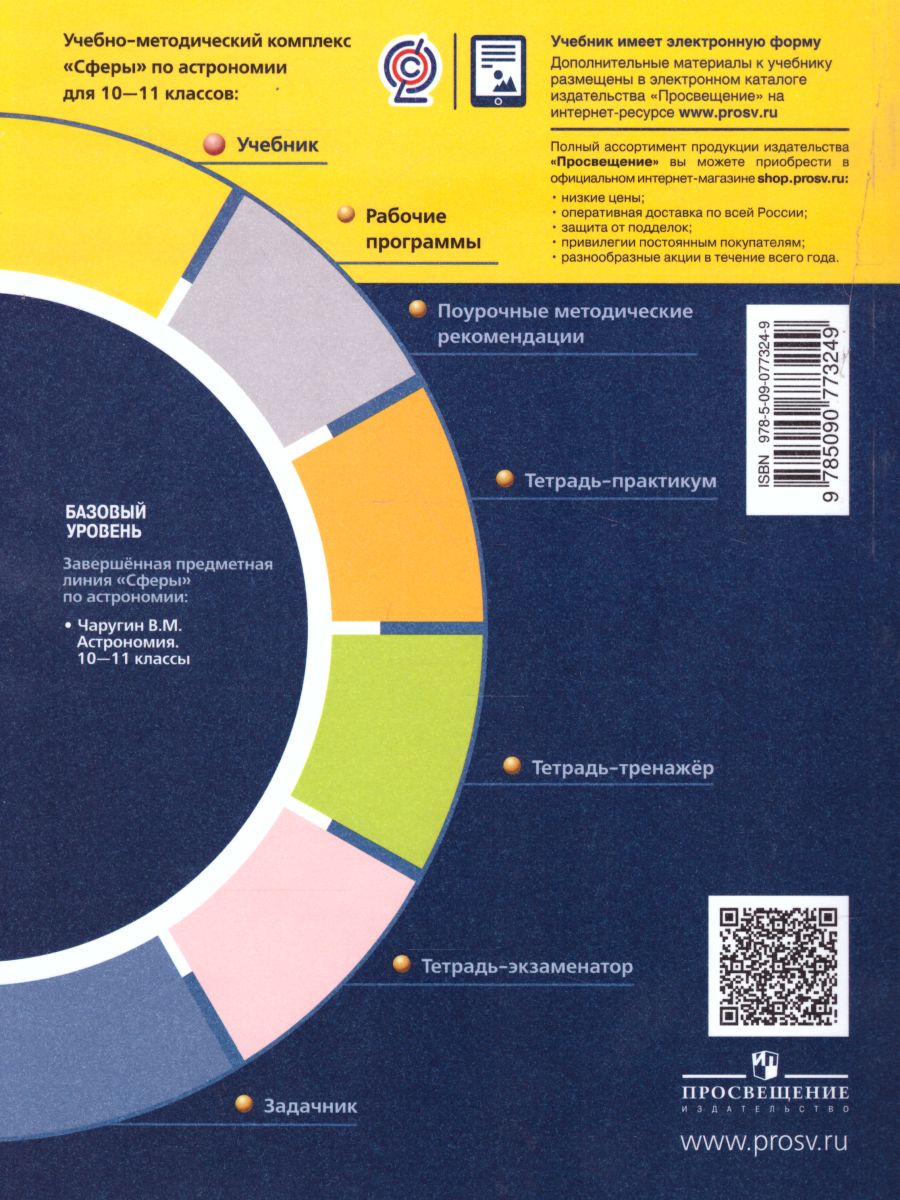 Учебно-методический комплекс «Сферы» по астрономии для 10—11 классов:

Учебник имеет электронную форму

Дополнительные материалы к учебнику размещены в электронном каталоге издательства «Просвещение» на интернет-ресурсе www.prosv.ru

Полный ассортимент продукции издательства «Просвещение» вы можете приобрести в официальном интернет-магазине shop.prosv.ru:

• низкие цены;
• оперативная доставка по всей России;
• защита от подделок;
• привилегии постоянным покупателям;
• разнообразные акции в течение всего года.

Учебник

Рабочие программы

Поурочные методические рекомендации

ISBN 978-5-09-077324-9

9 785090 773249

Тетрадь-практикум

БАЗОВЫЙ УРОВЕНЬ

Завершённая предметная линия «Сферы» по астрономии:

• Чаругин В.М. Астрономия. 10—11 классы

Тетрадь-тренажёр

Тетрадь-экзаменатор

Задачник

ПРОСВЕЩЕНИЕ
ИЗДАТЕЛЬСТВО

www.prosv.ru